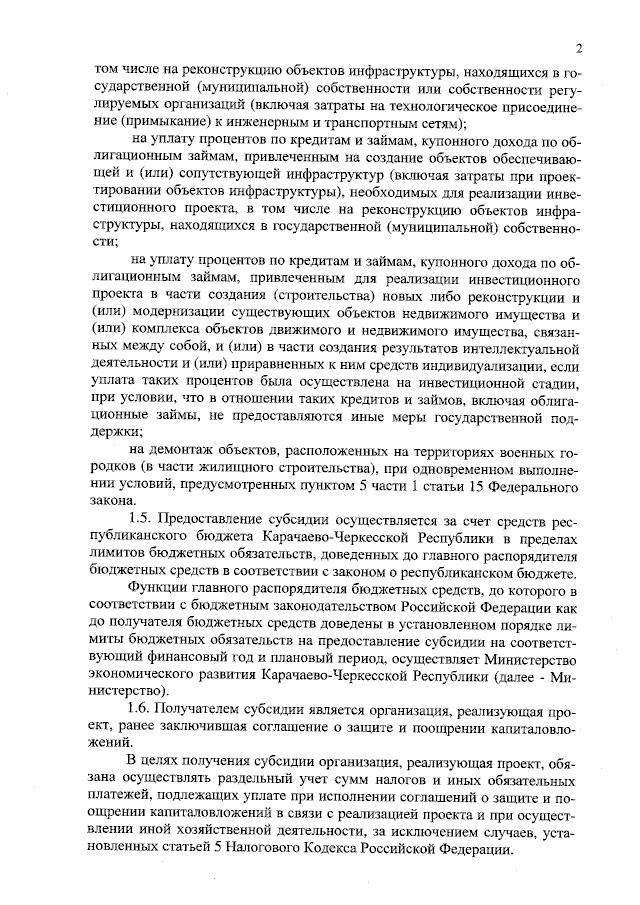 2

том числе на реконструкцию объектов инфраструктуры, находящихся в государственной (муниципальной) собственности или собственности регулируемых организаций (включая затраты на технологическое присоединение (примыкание) к инженерным и транспортным сетям);

на уплату процентов по кредитам и займам, купонного дохода по облигационным займам, привлеченным на создание объектов обеспечивающей и (или) сопутствующей инфраструктур (включая затраты при проектировании объектов инфраструктуры), необходимых для реализации инвестиционного проекта, в том числе на реконструкцию объектов инфраструктуры, находящихся в государственной (муниципальной) собственности;

на уплату процентов по кредитам и займам, купонного дохода по облигационным займам, привлеченным для реализации инвестиционного проекта в части создания (строительства) новых либо реконструкции и (или) модернизации существующих объектов недвижимого имущества и (или) комплекса объектов движимого и недвижимого имущества, связанных между собой, и (или) в части создания результатов интеллектуальной деятельности и (или) приравненных к ним средств индивидуализации, если уплата таких процентов была осуществлена на инвестиционной стадии, при условии, что в отношении таких кредитов и займов, включая облигационные займы, не предоставляются иные меры государственной поддержки;

на демонтаж объектов, расположенных на территориях военных городков (в части жилищного строительства), при одновременном выполнении условий, предусмотренных пунктом 5 части 1 статьи 15 Федерального закона.

1.5. Предоставление субсидии осуществляется за счет средств республиканского бюджета Карачаево-Черкесской Республики в пределах лимитов бюджетных обязательств, доведенных до главного распорядителя бюджетных средств в соответствии с законом о республиканском бюджете.

Функции главного распорядителя бюджетных средств, до которого в соответствии с бюджетным законодательством Российской Федерации как до получателя бюджетных средств доведены в установленном порядке лимиты бюджетных обязательств на предоставление субсидии на соответствующий финансовый год и плановый период, осуществляет Министерство экономического развития Карачаево-Черкесской Республики (далее - Министерство).

1.6. Получателем субсидии является организация, реализующая проект, ранее заключившая соглашение о защите и поощрении капиталовложений.

В целях получения субсидии организация, реализующая проект, обязана осуществлять раздельный учет сумм налогов и иных обязательных платежей, подлежащих уплате при исполнении соглашений о защите и поощрении капиталовложений в связи с реализацией проекта и при осуществлении иной хозяйственной деятельности, за исключением случаев, установленных статьей 5 Налогового Кодекса Российской Федерации.